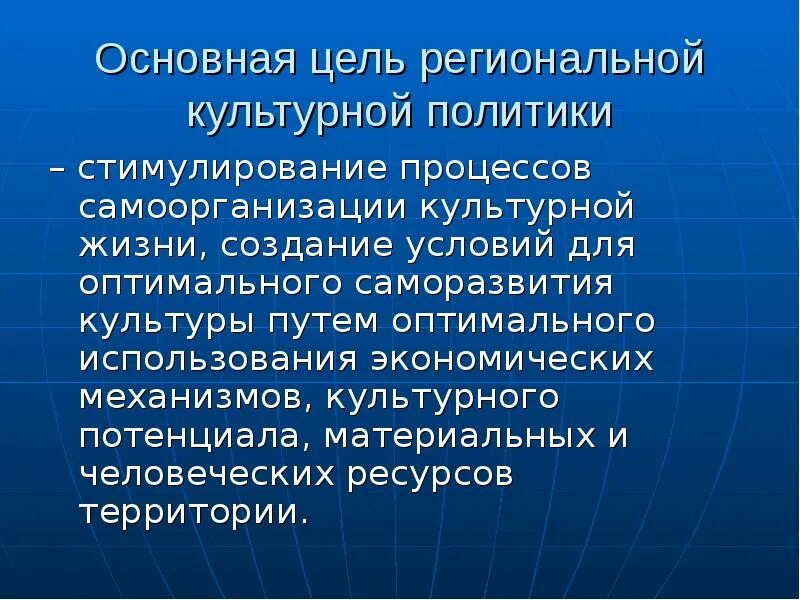 Основная цель региональной культурной политики

– стимулирование процессов самоорганизации культурной жизни, создание условий для оптимального саморазвития культуры путем оптимального использования экономических механизмов, культурного потенциала, материальных и человеческих ресурсов территории.